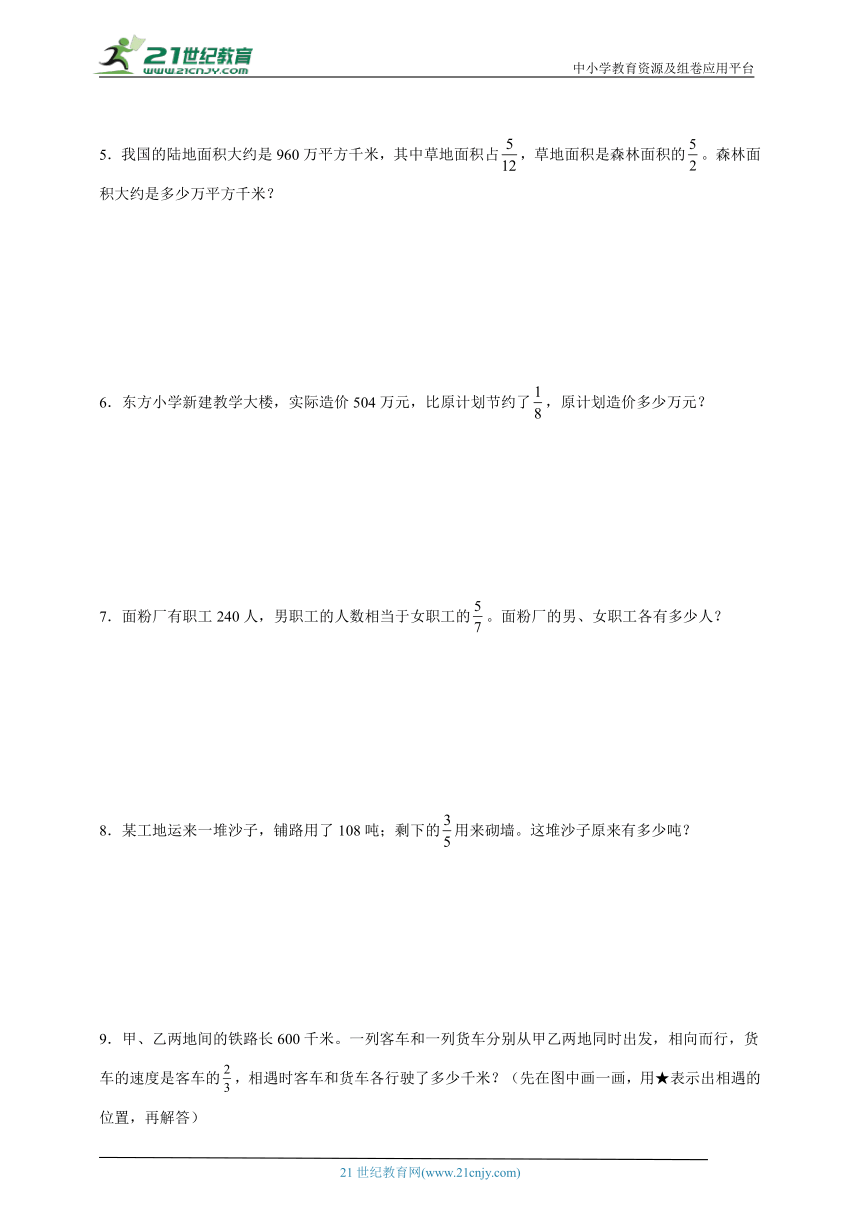 21世纪教育
www.21cnjy.com

中小学教育资源及组卷应用平台

5．我国的陆地面积大约是 960 万平方千米，其中草地面积占$\frac{5}{12}$，草地面积是森林面积的$\frac{5}{2}$。森林面积大约是多少万平方千米？

6．东方小学新建教学大楼，实际造价 504 万元，比原计划节约了$\frac{1}{8}$，原计划造价多少万元？

7．面粉厂有职工 240 人，男职工的人数相当于女职工的$\frac{5}{7}$。面粉厂的男、女职工各有多少人？

8．某工地运来一堆沙子，铺路用了 108 吨；剩下的$\frac{3}{5}$用来砌墙。这堆沙子原来有多少吨？

9．甲、乙两地间的铁路长 600 千米。一列客车和一列货车分别从甲乙两地同时出发，相向而行，货车的速度是客车的$\frac{2}{3}$，相遇时客车和货车各行驶了多少千米？（先在图中画一画，用★表示出相遇的位置，再解答）

21 世纪教育网(www.21cnjy.com)